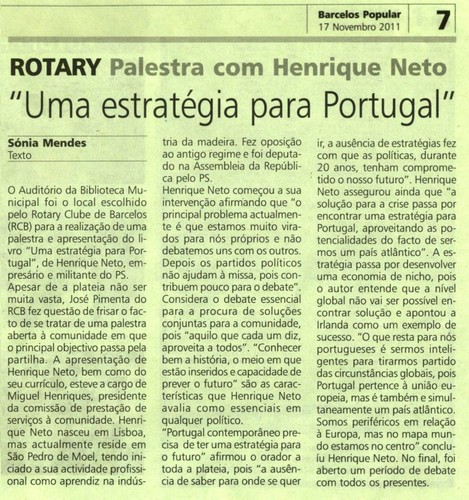 Barcelos Popular
17 Novembro 2011

7

ROTARY Palestra com Henrique Neto

"Uma estratégia para Portugal"

Sónia Mendes
Texto

O Auditório da Biblioteca Municipal foi o local escolhido pelo Rotary Clube de Barcelos (RCB) para a realização de uma palestra e apresentação do livro "Uma estratégia para Portugal", de Henrique Neto, empresário e militante do PS.

Apesar de a plateia não ser muita vasta, José Pimenta do RCB fez questão de frisar o facto de se tratar de uma palestra aberta à comunidade em que o principal objectivo passa pela partilha. A apresentação de Henrique Neto, bem como do seu currículo, esteve a cargo de Miguel Henriques, presidente da comissão de prestação de serviços à comunidade. Henrique Neto nasceu em Lisboa, mas actualmente reside em São Pedro de Moel, tendo iniciado a sua actividade profissional como aprendiz na indústria da madeira. Fez oposição ao antigo regime e foi deputado na Assembleia da República pelo PS.

Henrique Neto começou a sua intervenção afirmando que "o principal problema actualmente é que estamos muito virados para nós próprios e não debatemos uns com os outros. Depois os partidos políticos não ajudam à missa, pois contribuem pouco para o debate". Considera o debate essencial para a procura de soluções conjuntas para a comunidade, pois "aquilo que cada um diz, aproveita a todos". "Conhecer bem a história, o meio em que estão inseridos e capacidade de prever o futuro" são as características que Henrique Neto avalia como essenciais em qualquer político.

"Portugal contemporâneo precisa de ter uma estratégia para o futuro" afirmou o orador a toda a plateia, pois "a ausência de saber para onde se quer ir, a ausência de estratégias fez com que as políticas, durante 20 anos, tenham comprometido o nosso futuro". Henrique Neto assegurou ainda que "a solução para a crise passa por encontrar uma estratégia para Portugal, aproveitando as potencialidades do facto de sermos um país atlântico". A estratégia passa por desenvolver uma economia de nicho, pois o autor entende que a nível global não vai ser possível encontrar solução e apontou a Irlanda como um exemplo de sucesso. "O que resta para nós portugueses é sermos inteligentes para tirarmos partido das circunstâncias globais, pois Portugal pertence à união europeia, mas é também e simultaneamente um país atlântico. Somos periféricos em relação à Europa, mas no mapa mundo estamos no centro" concluíu Henrique Neto. No final, foi aberto um período de debate com todos os presentes.